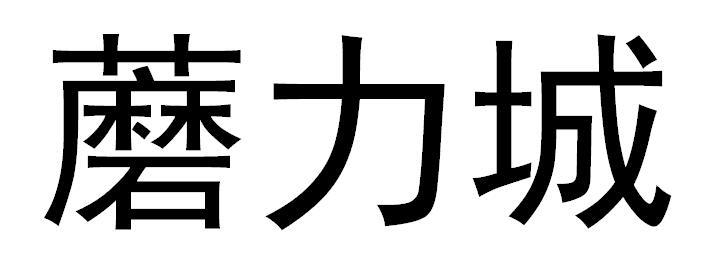 蘑力城